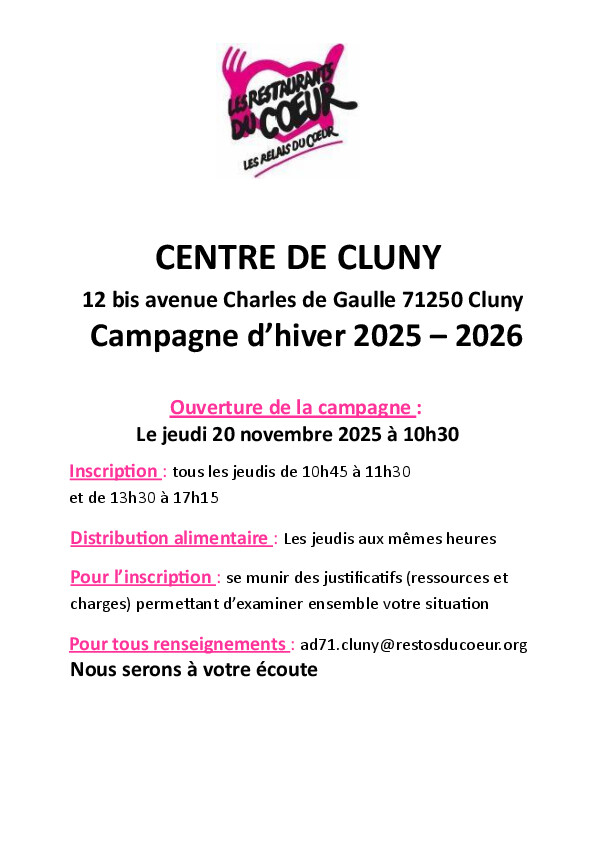 LES RESTAURANTS DU COEUR
LES RELAIS DU COEUR

CENTRE DE CLUNY

12 bis avenue Charles de Gaulle 71250 Cluny

Campagne d'hiver 2025 – 2026

Ouverture de la campagne :
Le jeudi 20 novembre 2025 à 10h30

Inscription : tous les jeudis de 10h45 à 11h30 et de 13h30 à 17h15

Distribution alimentaire : Les jeudis aux mêmes heures

Pour l'inscription : se munir des justificatifs (ressources et charges) permettant d'examiner ensemble votre situation

Pour tous renseignements : ad71.cluny@restosducoeur.org
Nous serons à votre écoute